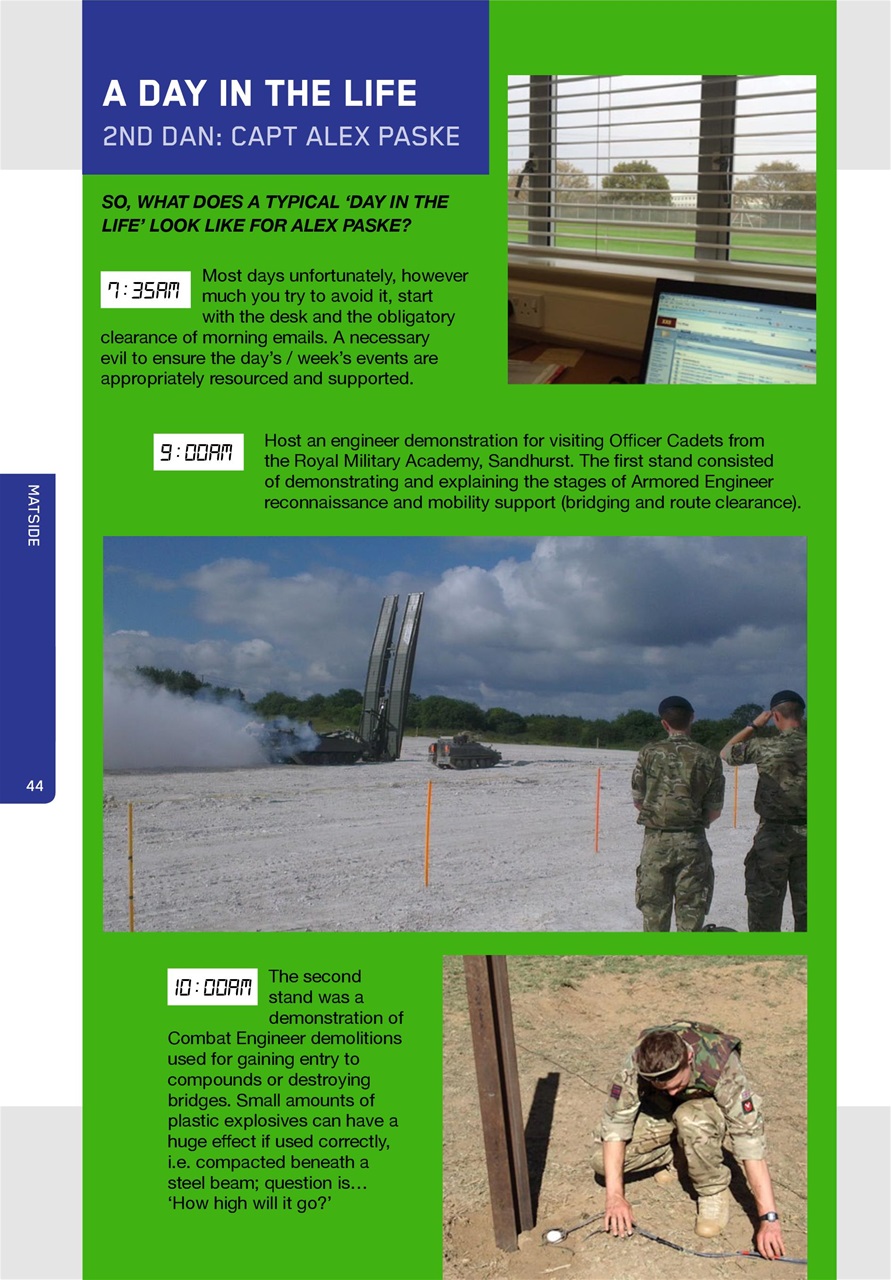 A DAY IN THE LIFE
2ND DAN: CAPT ALEX PASKE

SO, WHAT DOES A TYPICAL 'DAY IN THE LIFE' LOOK LIKE FOR ALEX PASKE?

7:35AM Most days unfortunately, however much you try to avoid it, start with the desk and the obligatory clearance of morning emails. A necessary evil to ensure the day's / week's events are appropriately resourced and supported.

9:00AM Host an engineer demonstration for visiting Officer Cadets from the Royal Military Academy, Sandhurst. The first stand consisted of demonstrating and explaining the stages of Armored Engineer reconnaissance and mobility support (bridging and route clearance).

MATSIDE

44

10:00AM The second stand was a demonstration of Combat Engineer demolitions used for gaining entry to compounds or destroying bridges. Small amounts of plastic explosives can have a huge effect if used correctly, i.e. compacted beneath a steel beam; question is… 'How high will it go?'